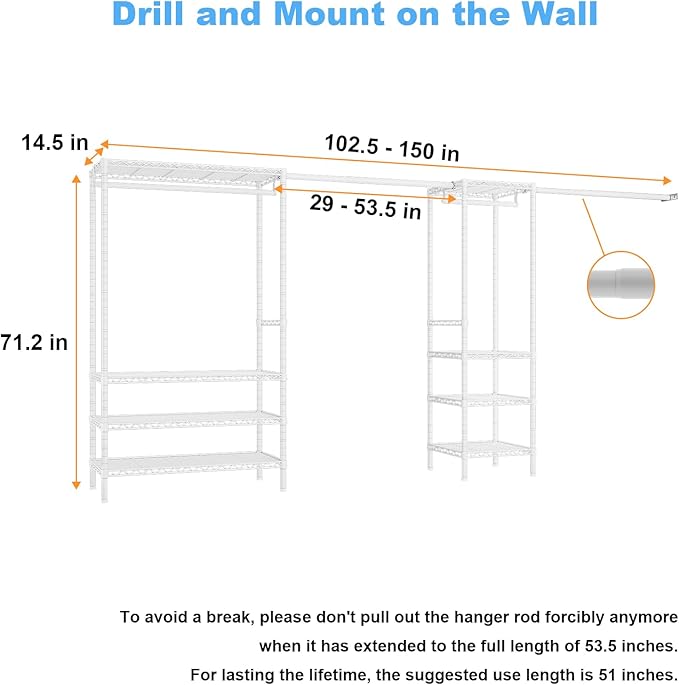 Drill and Mount on the Wall

14.5 in

102.5 - 150 in

29 - 53.5 in

71.2 in

To avoid a break, please don't pull out the hanger rod forcibly anymore when it has extended to the full length of 53.5 inches.

For lasting the lifetime, the suggested use length is 51 inches.